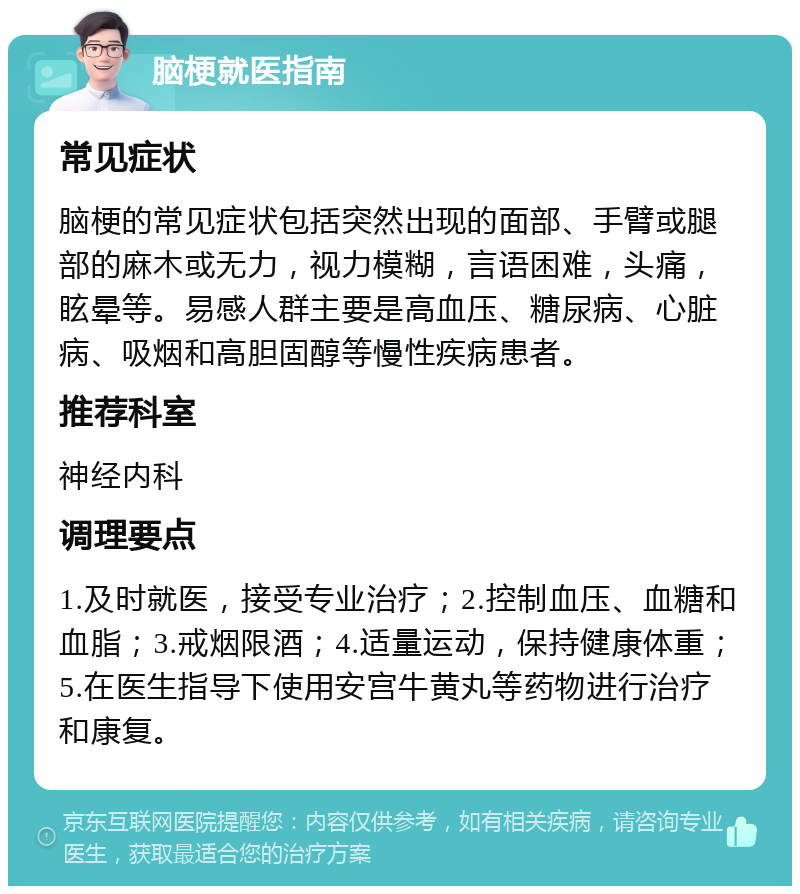 脑梗就医指南

常见症状

脑梗的常见症状包括突然出现的面部、手臂或腿部的麻木或无力，视力模糊，言语困难，头痛，眩晕等。易感人群主要是高血压、糖尿病、心脏病、吸烟和高胆固醇等慢性疾病患者。

推荐科室

神经内科

调理要点

1.及时就医，接受专业治疗；2.控制血压、血糖和血脂；3.戒烟限酒；4.适量运动，保持健康体重；5.在医生指导下使用安宫牛黄丸等药物进行治疗和康复。

京东互联网医院提醒您：内容仅供参考，如有相关疾病，请咨询专业医生，获取最适合您的治疗方案